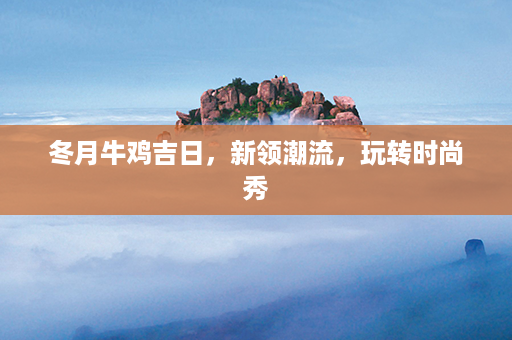 冬月牛鸡吉日，新领潮流，玩转时尚秀